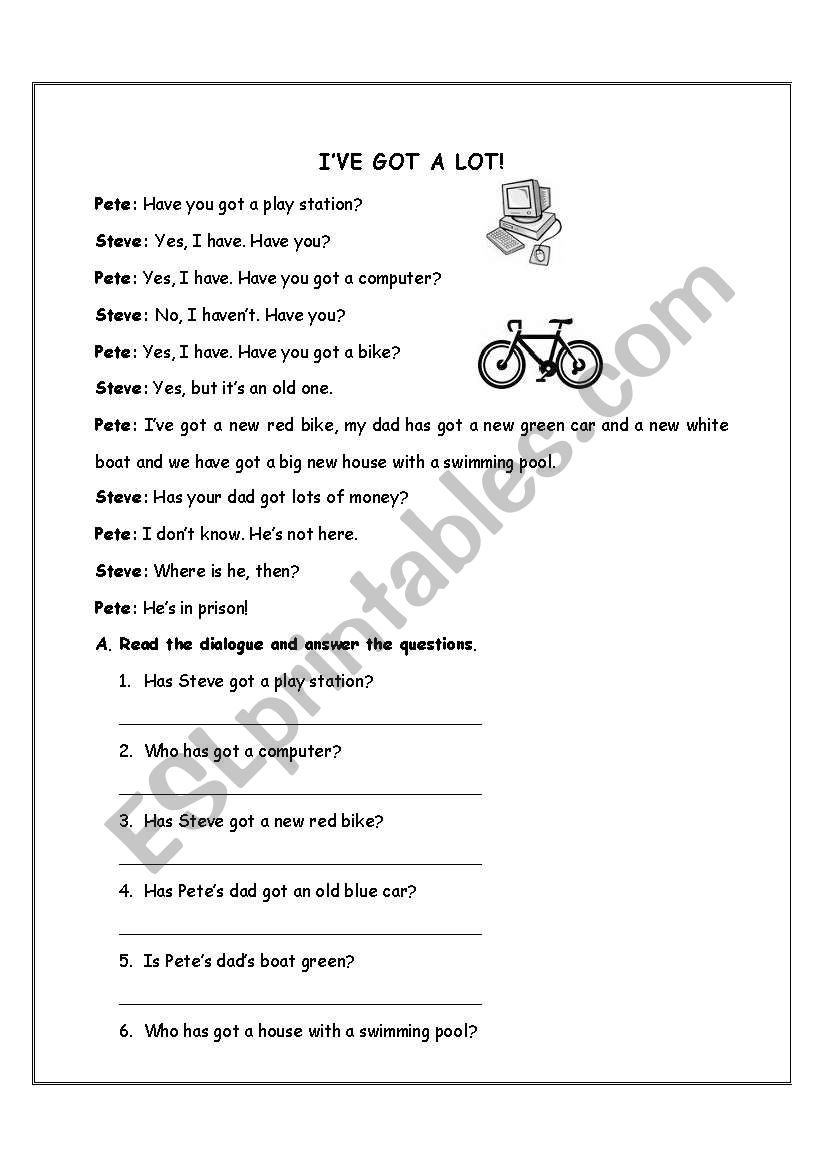 I'VE GOT A LOT!

Pete: Have you got a play station?

Steve: Yes, I have. Have you?

Pete: Yes, I have. Have you got a computer?

Steve: No, I haven't. Have you?

Pete: Yes, I have. Have you got a bike?

Steve: Yes, but it's an old one.

Pete: I've got a new red bike, my dad has got a new green car and a new white boat and we have got a big new house with a swimming pool.

Steve: Has your dad got lots of money?

Pete: I don't know. He's not here.

Steve: Where is he, then?

Pete: He's in prison!

A. Read the dialogue and answer the questions.

1. Has Steve got a play station?

2. Who has got a computer?

3. Has Steve got a new red bike?

4. Has Pete's dad got an old blue car?

5. Is Pete's dad's boat green?

6. Who has got a house with a swimming pool?

ESLprintables.com